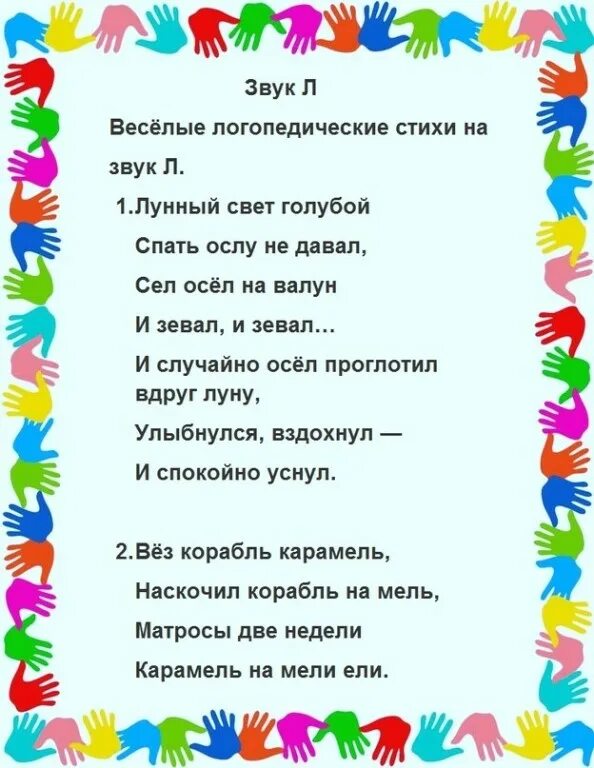 Звук Л

Весёлые логопедические стихи на звук Л.

1.Лунный свет голубой
Спать ослу не давал,
Сел осёл на валун
И зевал, и зевал...
И случайно осёл проглотил вдруг луну,
Улыбнулся, вздохнул —
И спокойно уснул.

2.Вёз корабль карамель,
Наскочил корабль на мель,
Матросы две недели
Карамель на мели ели.